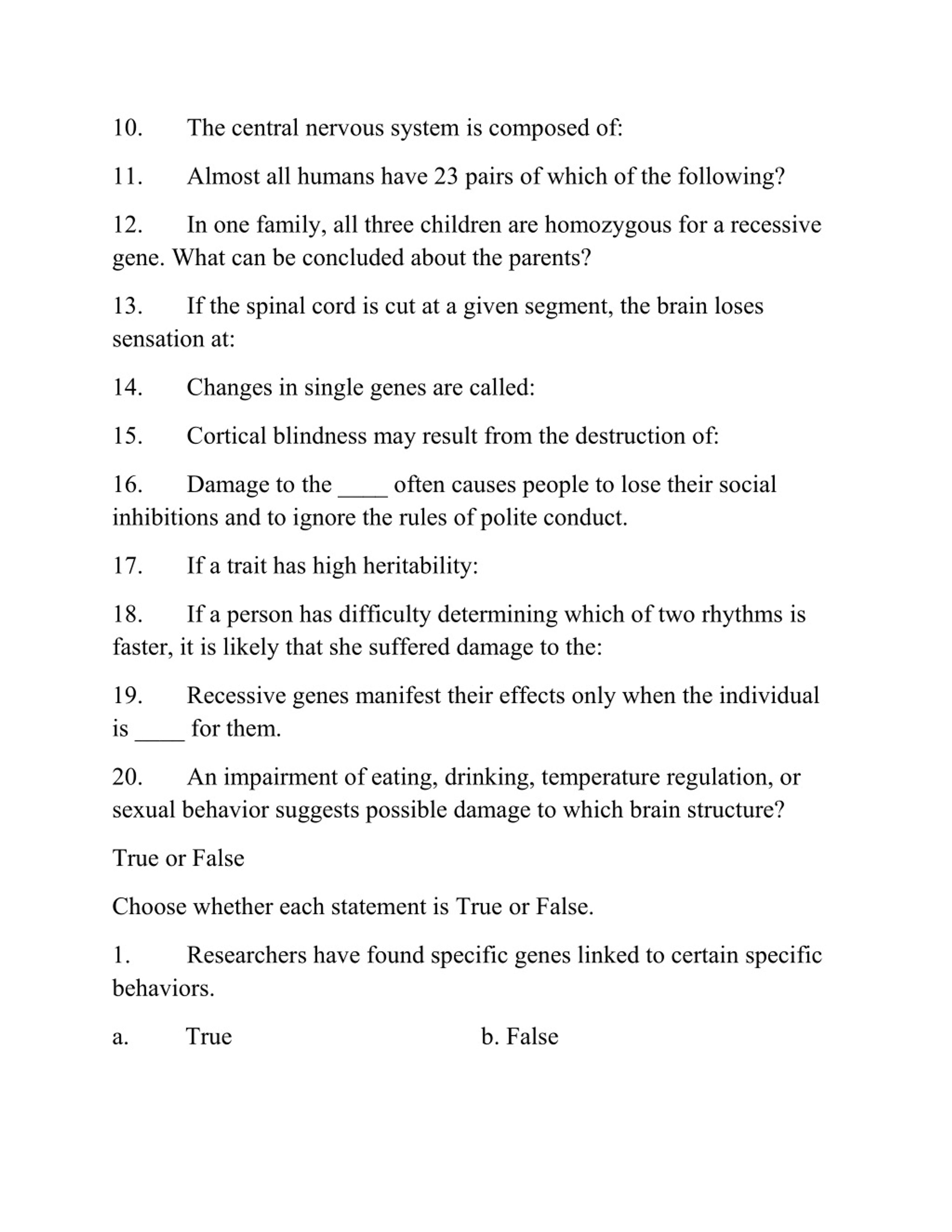 10. The central nervous system is composed of:

11. Almost all humans have 23 pairs of which of the following?

12. In one family, all three children are homozygous for a recessive gene. What can be concluded about the parents?

13. If the spinal cord is cut at a given segment, the brain loses sensation at:

14. Changes in single genes are called:

15. Cortical blindness may result from the destruction of:

16. Damage to the ____ often causes people to lose their social inhibitions and to ignore the rules of polite conduct.

17. If a trait has high heritability:

18. If a person has difficulty determining which of two rhythms is faster, it is likely that she suffered damage to the:

19. Recessive genes manifest their effects only when the individual is ____ for them.

20. An impairment of eating, drinking, temperature regulation, or sexual behavior suggests possible damage to which brain structure?

True or False

Choose whether each statement is True or False.

1. Researchers have found specific genes linked to certain specific behaviors.

a. True b. False